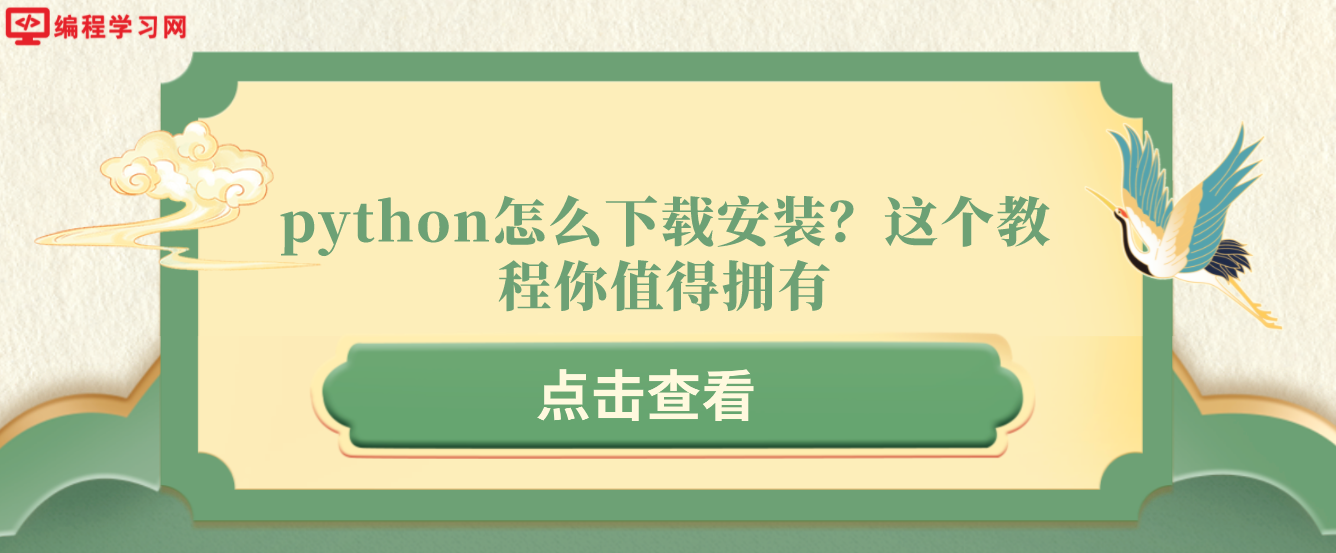 编程学习网

python怎么下载安装？这个教程你值得拥有

点击查看